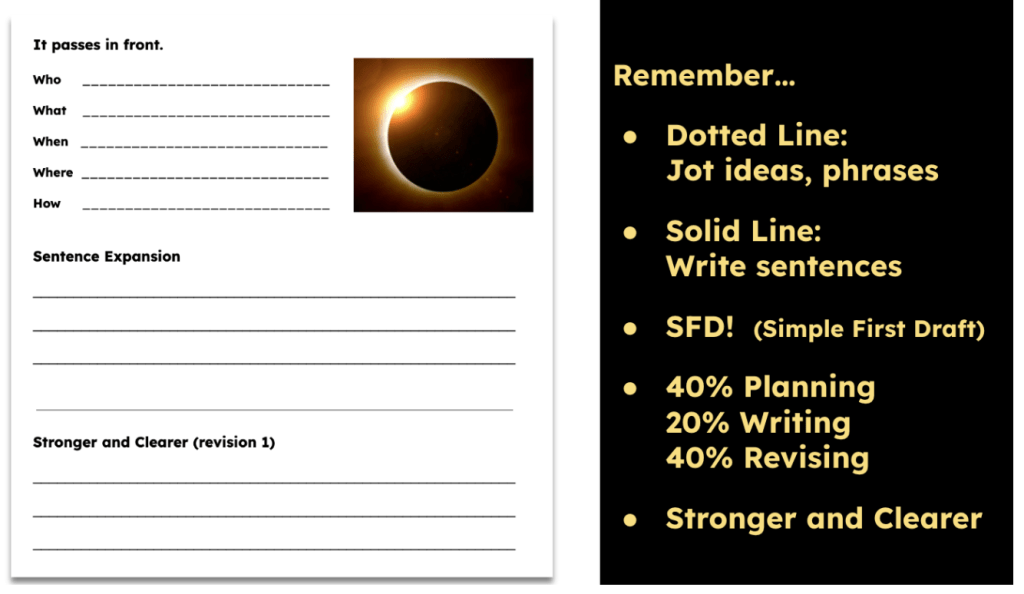 It passes in front.

Who ____

What ____

When ____

Where ____

How ____

Sentence Expansion

____

____

____

____

Stronger and Clearer (revision 1)

____

____

____

Remember...

• Dotted Line:
Jot ideas, phrases

• Solid Line:
Write sentences

• SFD! (Simple First Draft)

• 40% Planning
20% Writing
40% Revising

• Stronger and Clearer